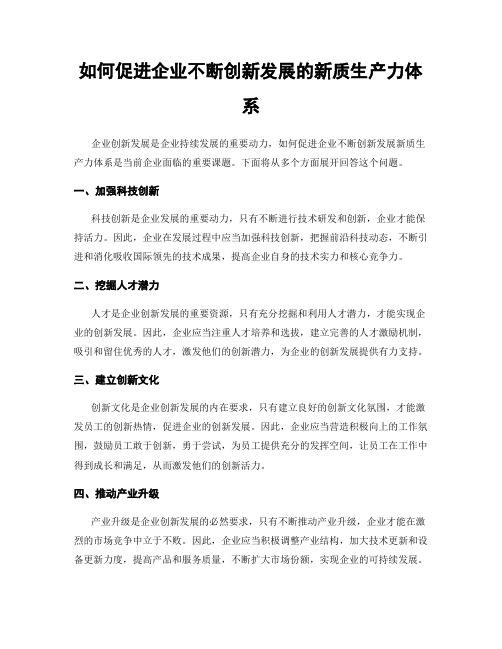 如何促进企业不断创新发展的新质生产力体系

企业创新发展是企业持续发展的重要动力，如何促进企业不断创新发展新质生产力体系是当前企业面临的重要课题。下面将从多个方面展开回答这个问题。

一、加强科技创新

科技创新是企业发展的重要动力，只有不断进行技术研发和创新，企业才能保持活力。因此，企业在发展过程中应当加强科技创新，把握前沿科技动态，不断引进和消化吸收国际领先的技术成果，提高企业自身的技术实力和核心竞争力。

二、挖掘人才潜力

人才是企业创新发展的重要资源，只有充分挖掘和利用人才潜力，才能实现企业的创新发展。因此，企业应当注重人才培养和选拔，建立完善的人才激励机制，吸引和留住优秀的人才，激发他们的创新潜力，为企业的创新发展提供有力支持。

三、建立创新文化

创新文化是企业创新发展的内在要求，只有建立良好的创新文化氛围，才能激发员工的创新热情，促进企业的创新发展。因此，企业应当营造积极向上的工作氛围，鼓励员工敢于创新，勇于尝试，为员工提供充分的发挥空间，让员工在工作中得到成长和满足，从而激发他们的创新活力。

四、推动产业升级

产业升级是企业创新发展的必然要求，只有不断推动产业升级，企业才能在激烈的市场竞争中立于不败。因此，企业应当积极调整产业结构，加大技术更新和设备更新力度，提高产品和服务质量，不断扩大市场份额，实现企业的可持续发展。